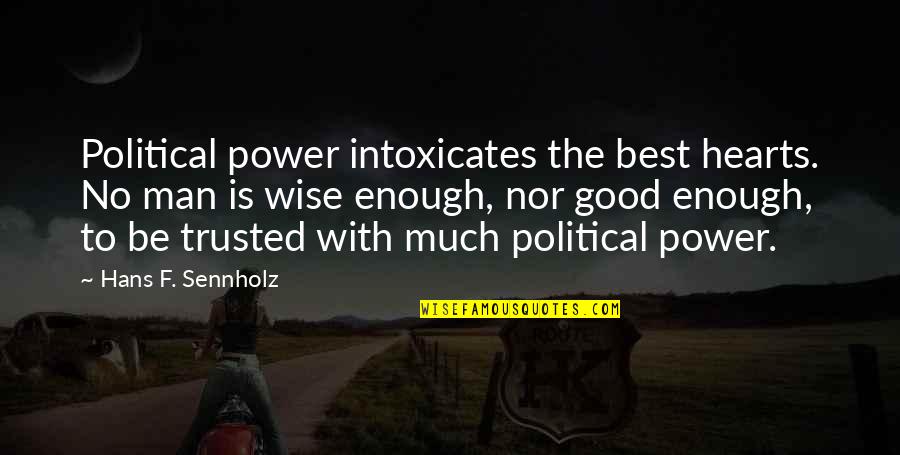 Political power intoxicates the best hearts. No man is wise enough, nor good enough, to be trusted with much political power.

~ Hans F. Sennholz

WISEFAMOUSQUOTES.COM

ROUTE